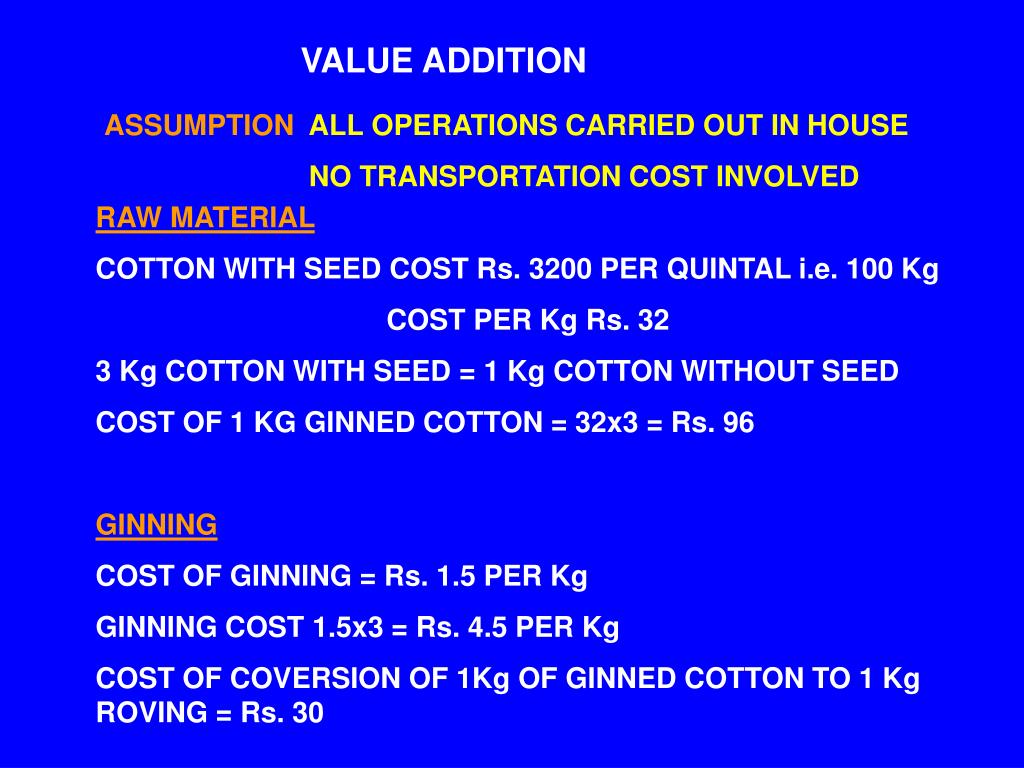 VALUE ADDITION

ASSUMPTION ALL OPERATIONS CARRIED OUT IN HOUSE

NO TRANSPORTATION COST INVOLVED

RAW MATERIAL

COTTON WITH SEED COST Rs. 3200 PER QUINTAL i.e. 100 Kg

COST PER Kg Rs. 32

3 Kg COTTON WITH SEED = 1 Kg COTTON WITHOUT SEED

COST OF 1 KG GINNED COTTON = 32x3 = Rs. 96

GINNING

COST OF GINNING = Rs. 1.5 PER Kg

GINNING COST 1.5x3 = Rs. 4.5 PER Kg

COST OF COVERSION OF 1Kg OF GINNED COTTON TO 1 Kg ROVING = Rs. 30